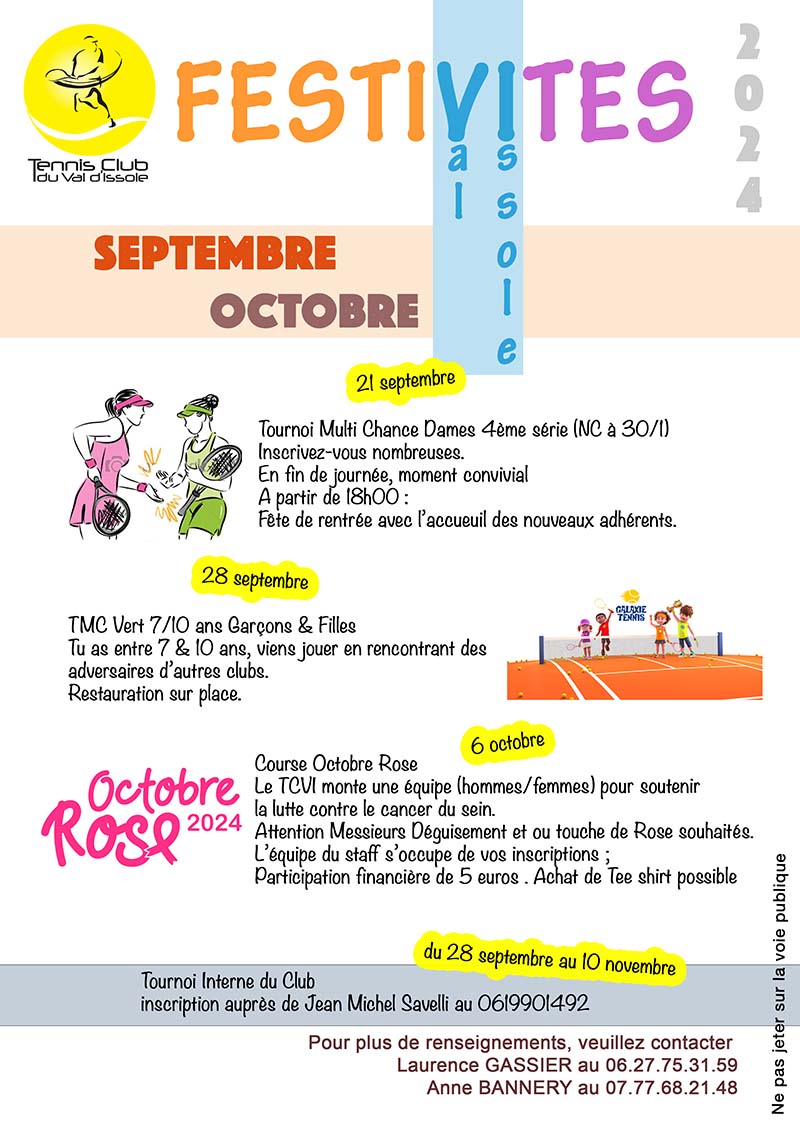 Tennis Club du Val d'issole

FESTIVITES

Val

Issole

2024

SEPTEMBRE

OCTOBRE

21 septembre

Tournoi Multi Chance Dames 4ème série (NC à 30/1)
Inscrivez-vous nombreuses.
En fin de journée, moment convivial
A partir de 18h00 :
Fête de rentrée avec l'accueil des nouveaux adhérents.

28 septembre

TMC Vert 7/10 ans Garçons & Filles
Tu as entre 7 & 10 ans, viens jouer en rencontrant des adversaires d'autres clubs.
Restauration sur place.

GALAXIE TENNIS

6 octobre

Octobre Rose 2024

Course Octobre Rose
Le TCVI monte une équipe (hommes/femmes) pour soutenir la lutte contre le cancer du sein.
Attention Messieurs Déguisement et ou touche de Rose souhaités.
L'équipe du staff s'occupe de vos inscriptions ;
Participation financière de 5 euros . Achat de Tee shirt possible

du 28 septembre au 10 novembre

Tournoi Interne du Club
inscription auprès de Jean Michel Savelli au 0619901492

Pour plus de renseignements, veuillez contacter
Laurence GASSIER au 06.27.75.31.59
Anne BANNERY au 07.77.68.21.48

Ne pas jeter sur la voie publique